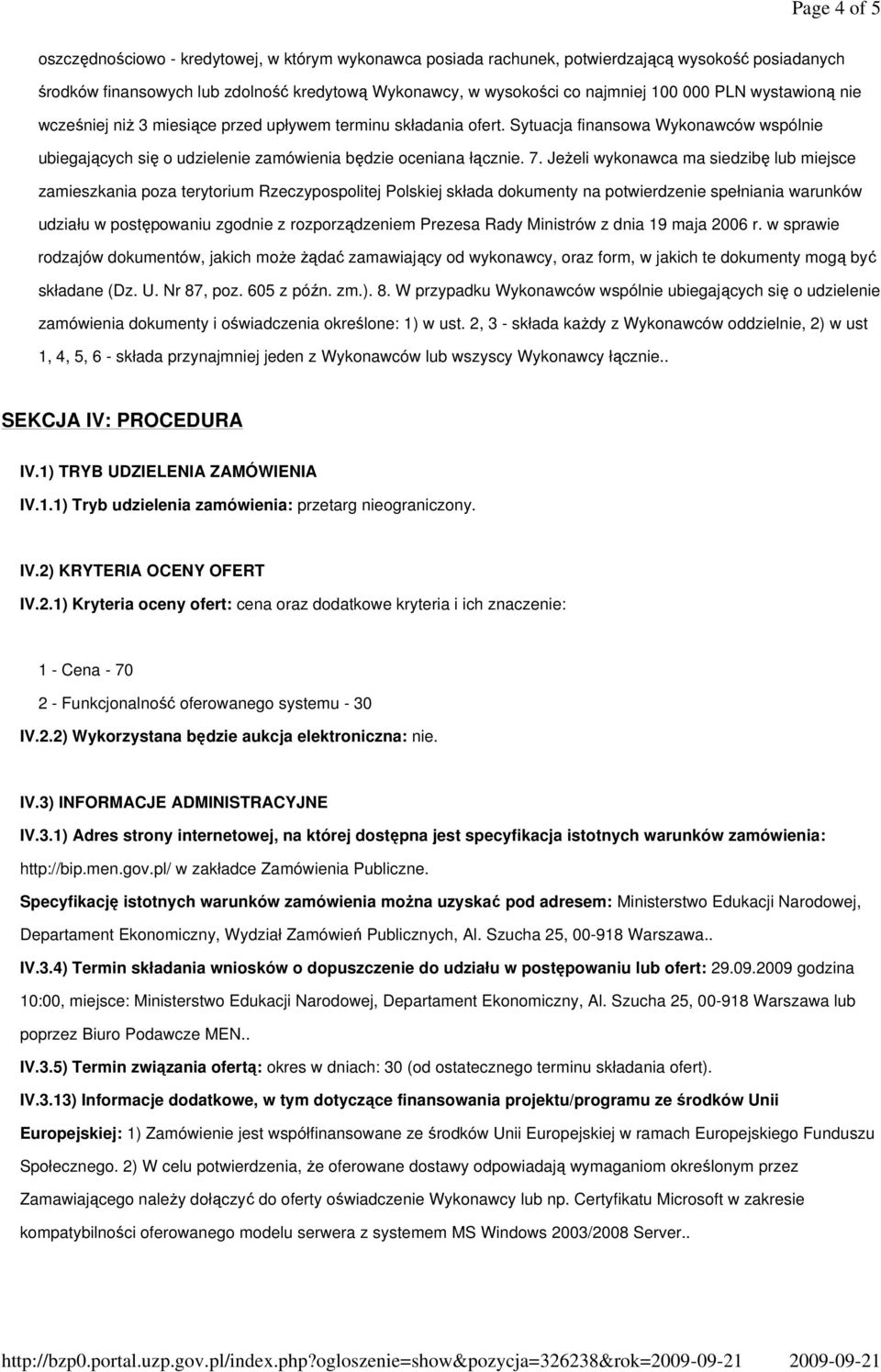 Page 4 of 5

oszczędnościowo - kredytowej, w którym wykonawca posiada rachunek, potwierdzającą wysokość posiadanych środków finansowych lub zdolność kredytową Wykonawcy, w wysokości co najmniej 100 000 PLN wystawioną nie wcześniej niż 3 miesiące przed upływem terminu składania ofert. Sytuacja finansowa Wykonawców wspólnie ubiegających się o udzielenie zamówienia będzie oceniana łącznie. 7. Jeżeli wykonawca ma siedzibę lub miejsce zamieszkania poza terytorium Rzeczypospolitej Polskiej składa dokumenty na potwierdzenie spełniania warunków udziału w postępowaniu zgodnie z rozporządzeniem Prezesa Rady Ministrów z dnia 19 maja 2006 r. w sprawie rodzajów dokumentów, jakich może żądać zamawiający od wykonawcy, oraz form, w jakich te dokumenty mogą być składane (Dz. U. Nr 87, poz. 605 z późn. zm.). 8. W przypadku Wykonawców wspólnie ubiegających się o udzielenie zamówienia dokumenty i oświadczenia określone: 1) w ust. 2, 3 - składa każdy z Wykonawców oddzielnie, 2) w ust 1, 4, 5, 6 - składa przynajmniej jeden z Wykonawców lub wszyscy Wykonawcy łącznie..

SEKCJA IV: PROCEDURA

IV.1) TRYB UDZIELENIA ZAMÓWIENIA

IV.1.1) Tryb udzielenia zamówienia: przetarg nieograniczony.

IV.2) KRYTERIA OCENY OFERT

IV.2.1) Kryteria oceny ofert: cena oraz dodatkowe kryteria i ich znaczenie:

1 - Cena - 70

2 - Funkcjonalność oferowanego systemu - 30

IV.2.2) Wykorzystana będzie aukcja elektroniczna: nie.

IV.3) INFORMACJE ADMINISTRACYJNE

IV.3.1) Adres strony internetowej, na której dostępna jest specyfikacja istotnych warunków zamówienia: http://bip.men.gov.pl/ w zakładce Zamówienia Publiczne.

Specyfikację istotnych warunków zamówienia można uzyskać pod adresem: Ministerstwo Edukacji Narodowej, Departament Ekonomiczny, Wydział Zamówień Publicznych, Al. Szucha 25, 00-918 Warszawa..

IV.3.4) Termin składania wniosków o dopuszczenie do udziału w postępowaniu lub ofert: 29.09.2009 godzina 10:00, miejsce: Ministerstwo Edukacji Narodowej, Departament Ekonomiczny, Al. Szucha 25, 00-918 Warszawa lub poprzez Biuro Podawcze MEN..

IV.3.5) Termin związania ofertą: okres w dniach: 30 (od ostatecznego terminu składania ofert).

IV.3.13) Informacje dodatkowe, w tym dotyczące finansowania projektu/programu ze środków Unii Europejskiej: 1) Zamówienie jest współfinansowane ze środków Unii Europejskiej w ramach Europejskiego Funduszu Społecznego. 2) W celu potwierdzenia, że oferowane dostawy odpowiadają wymaganiom określonym przez Zamawiającego należy dołączyć do oferty oświadczenie Wykonawcy lub np. Certyfikatu Microsoft w zakresie kompatybilności oferowanego modelu serwera z systemem MS Windows 2003/2008 Server..

http://bzp0.portal.uzp.gov.pl/index.php?ogloszenie=show&pozycja=326238&rok=2009-09-21 2009-09-21